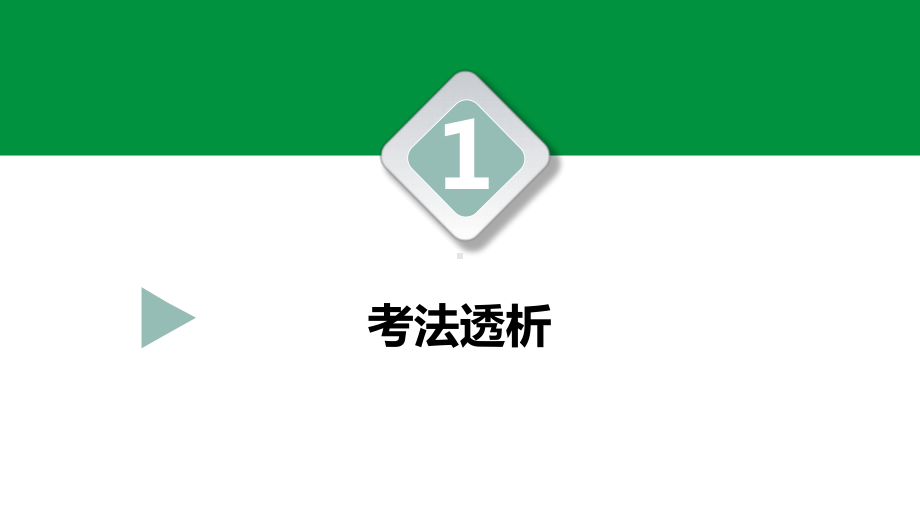 1

考法透析